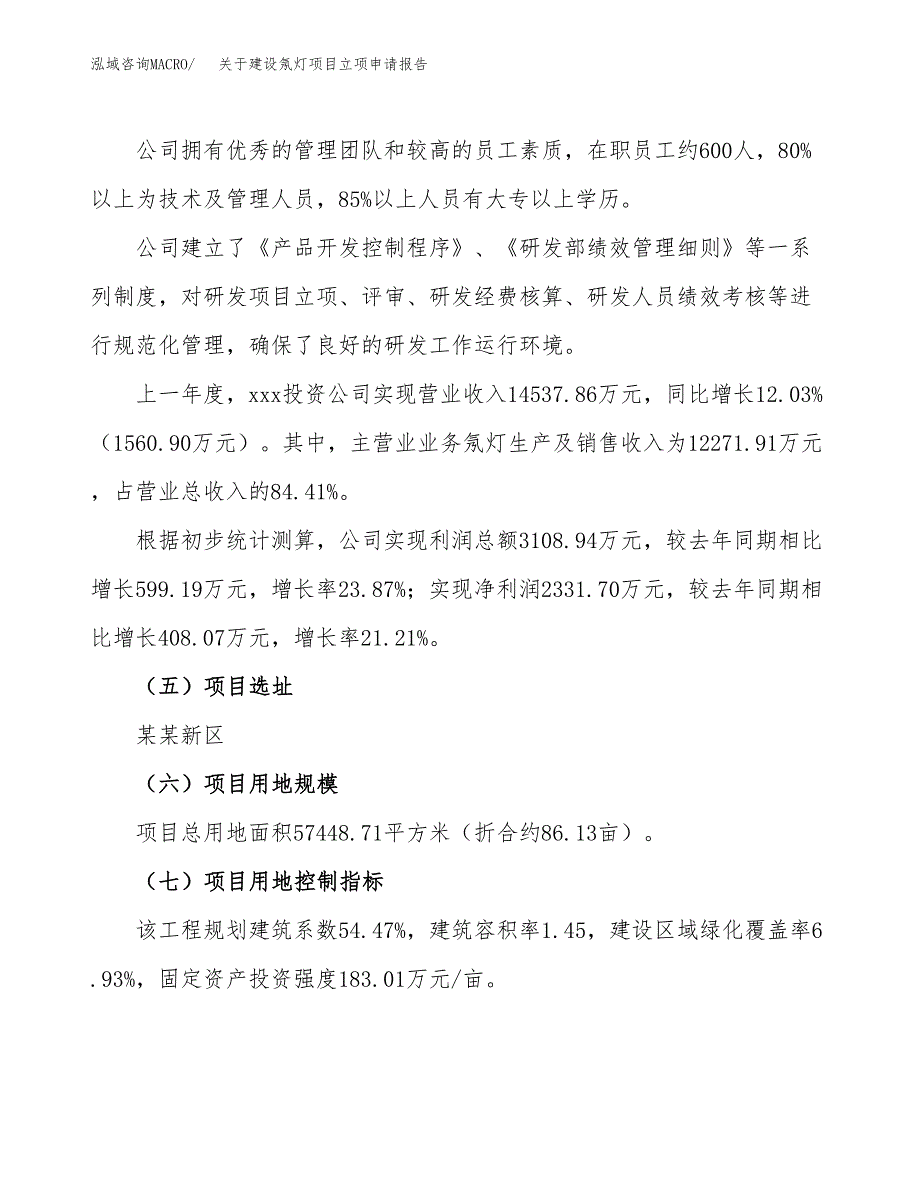 泓域咨询MACRO/　关于建设氖灯项目立项申请报告

公司拥有优秀的管理团队和较高的员工素质，在职员工约600人，80%以上为技术及管理人员，85%以上人员有大专以上学历。

公司建立了《产品开发控制程序》、《研发部绩效管理细则》等一系列制度，对研发项目立项、评审、研发经费核算、研发人员绩效考核等进行规范化管理，确保了良好的研发工作运行环境。

上一年度，xxx投资公司实现营业收入14537.86万元，同比增长12.03%（1560.90万元）。其中，主营业业务氖灯生产及销售收入为12271.91万元，占营业总收入的84.41%。

根据初步统计测算，公司实现利润总额3108.94万元，较去年同期相比增长599.19万元，增长率23.87%；实现净利润2331.70万元，较去年同期相比增长408.07万元，增长率21.21%。

（五）项目选址

某某新区

（六）项目用地规模

项目总用地面积57448.71平方米（折合约86.13亩）。

（七）项目用地控制指标

该工程规划建筑系数54.47%，建筑容积率1.45，建设区域绿化覆盖率6.93%，固定资产投资强度183.01万元/亩。